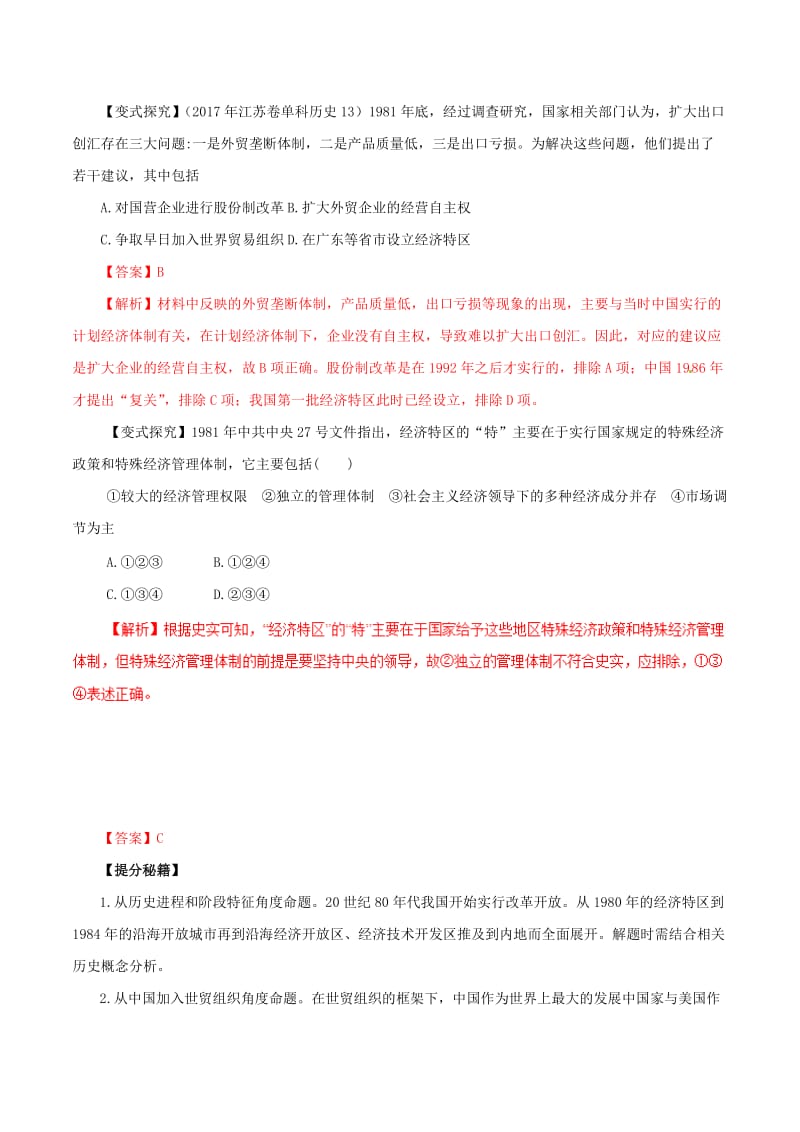 【变式探究】（2017年江苏卷单科历史13）1981年底，经过调查研究，国家相关部门认为，扩大出口创汇存在三大问题:一是外贸垄断体制，二是产品质量低，三是出口亏损。为解决这些问题，他们提出了若干建议，其中包括

A.对国营企业进行股份制改革 B.扩大外贸企业的经营自主权

C.争取早日加入世界贸易组织 D.在广东等省市设立经济特区

【答案】B

【解析】材料中反映的外贸垄断体制，产品质量低，出口亏损等现象的出现，主要与当时中国实行的计划经济体制有关，在计划经济体制下，企业没有自主权，导致难以扩大出口创汇。因此，对应的建议应是扩大企业的经营自主权，故B项正确。股份制改革是在1992年之后才实行的，排除A项；中国1986年才提出“复关”，排除C项；我国第一批经济特区此时已经设立，排除D项。

【变式探究】1981年中共中央27号文件指出，经济特区的“特”主要在于实行国家规定的特殊经济政策和特殊经济管理体制，它主要包括(　　)

①较大的经济管理权限　②独立的管理体制　③社会主义经济领导下的多种经济成分并存　④市场调节为主

A.①②③　　　B.①②④

C.①③④　　　D.②③④

【解析】根据史实可知，“经济特区”的“特”主要在于国家给予这些地区特殊经济政策和特殊经济管理体制，但特殊经济管理体制的前提是要坚持中央的领导，故②独立的管理体制不符合史实，应排除，①③④表述正确。

【答案】C

【提分秘籍】

1.从历史进程和阶段特征角度命题。20世纪80年代我国开始实行改革开放。从1980年的经济特区到1984年的沿海开放城市再到沿海经济开放区、经济技术开发区推及到内地而全面展开。解题时需结合相关历史概念分析。

2.从中国加入世贸组织角度命题。在世贸组织的框架下，中国作为世界上最大的发展中国家与美国作